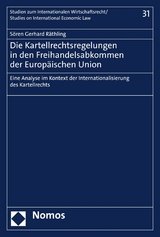 Studien zum Internationalen Wirtschaftsrecht/
Studies on International Economic Law

31

Sören Gerhard Räthling

Die Kartellrechtsregelungen in den Freihandelsabkommen der Europäischen Union

Eine Analyse im Kontext der Internationalisierung des Kartellrechts

Nomos